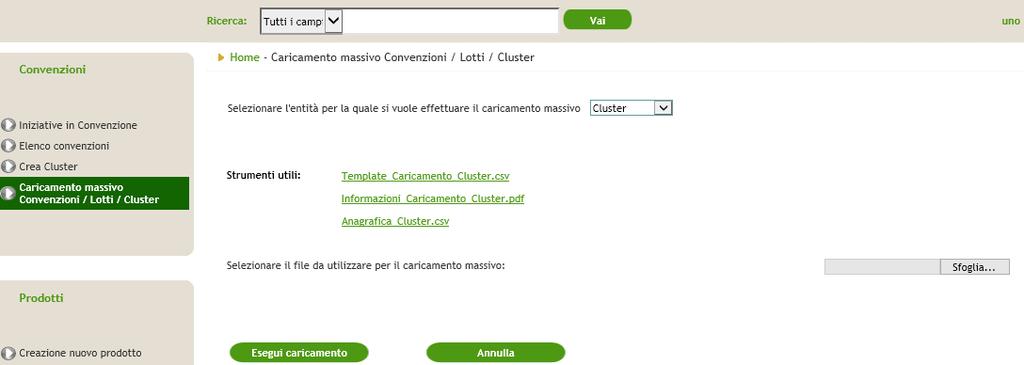 Ricerca: Tutti i camp Vai uno

Convenzioni

Iniziative in Convenzione
Elenco convenzioni
Crea Cluster
Caricamento massivo Convenzioni / Lotti / Cluster

Prodotti

Creazione nuovo prodotto

Home - Caricamento massivo Convenzioni / Lotti / Cluster

Selezionare l'entità per la quale si vuole effettuare il caricamento massivo Cluster

Strumenti utili: Template_Caricamento_Cluster.csv
Informazioni_Caricamento_Cluster.pdf
Anagrafica_Cluster.csv

Selezionare il file da utilizzare per il caricamento massivo: Sfoglia...

Esegui caricamento Annulla